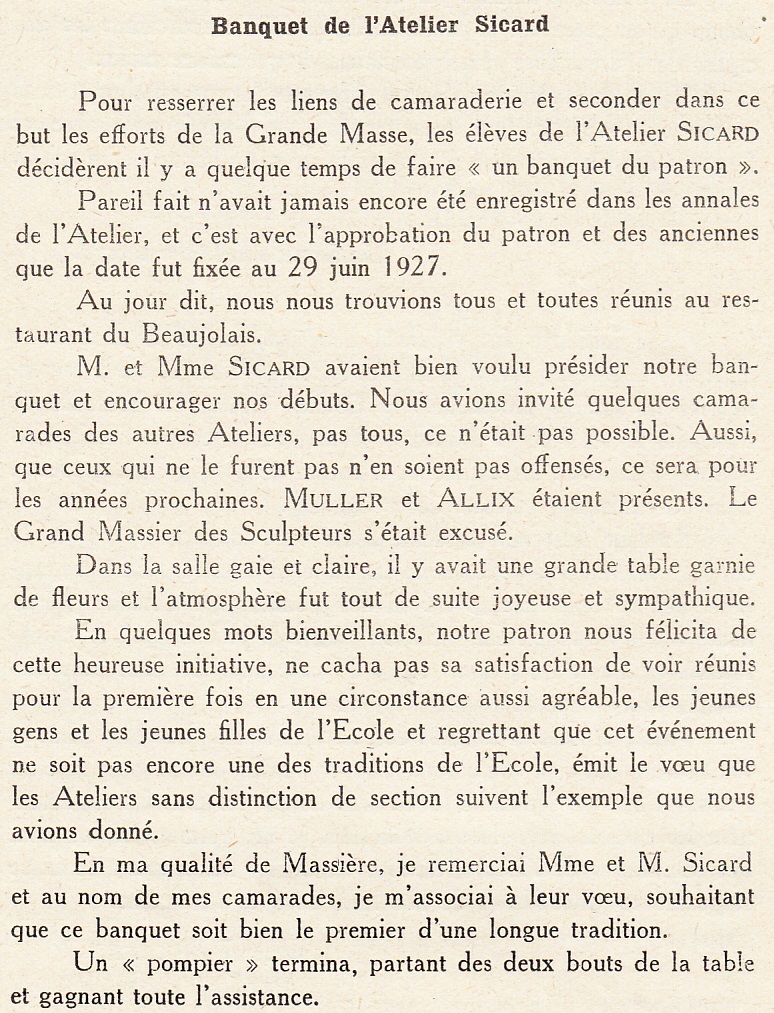 Banquet de l'Atelier Sicard

Pour resserrer les liens de camaraderie et seconder dans ce but les efforts de la Grande Masse, les élèves de l'Atelier SICARD décidèrent il y a quelque temps de faire « un banquet du patron ».

Pareil fait n'avait jamais encore été enregistré dans les annales de l'Atelier, et c'est avec l'approbation du patron et des anciennes que la date fut fixée au 29 juin 1927.

Au jour dit, nous nous trouvions tous et toutes réunis au restaurant du Beaujolais.

M. et Mme SICARD avaient bien voulu présider notre banquet et encourager nos débuts. Nous avions invité quelques camarades des autres Ateliers, pas tous, ce n'était pas possible. Aussi, que ceux qui ne le furent pas n'en soient pas offensés, ce sera pour les années prochaines. MULLER et ALLIX étaient présents. Le Grand Massier des Sculpteurs s'était excusé.

Dans la salle gaie et claire, il y avait une grande table garnie de fleurs et l'atmosphère fut tout de suite joyeuse et sympathique.

En quelques mots bienveillants, notre patron nous félicita de cette heureuse initiative, ne cacha pas sa satisfaction de voir réunis pour la première fois en une circonstance aussi agréable, les jeunes gens et les jeunes filles de l'Ecole et regrettant que cet événement ne soit pas encore une des traditions de l'Ecole, émit le vœu que les Ateliers sans distinction de section suivent l'exemple que nous avions donné.

En ma qualité de Massière, je remerciai Mme et M. Sicard et au nom de mes camarades, je m'associai à leur vœu, souhaitant que ce banquet soit bien le premier d'une longue tradition.

Un « pompier » termina, partant des deux bouts de la table et gagnant toute l'assistance.